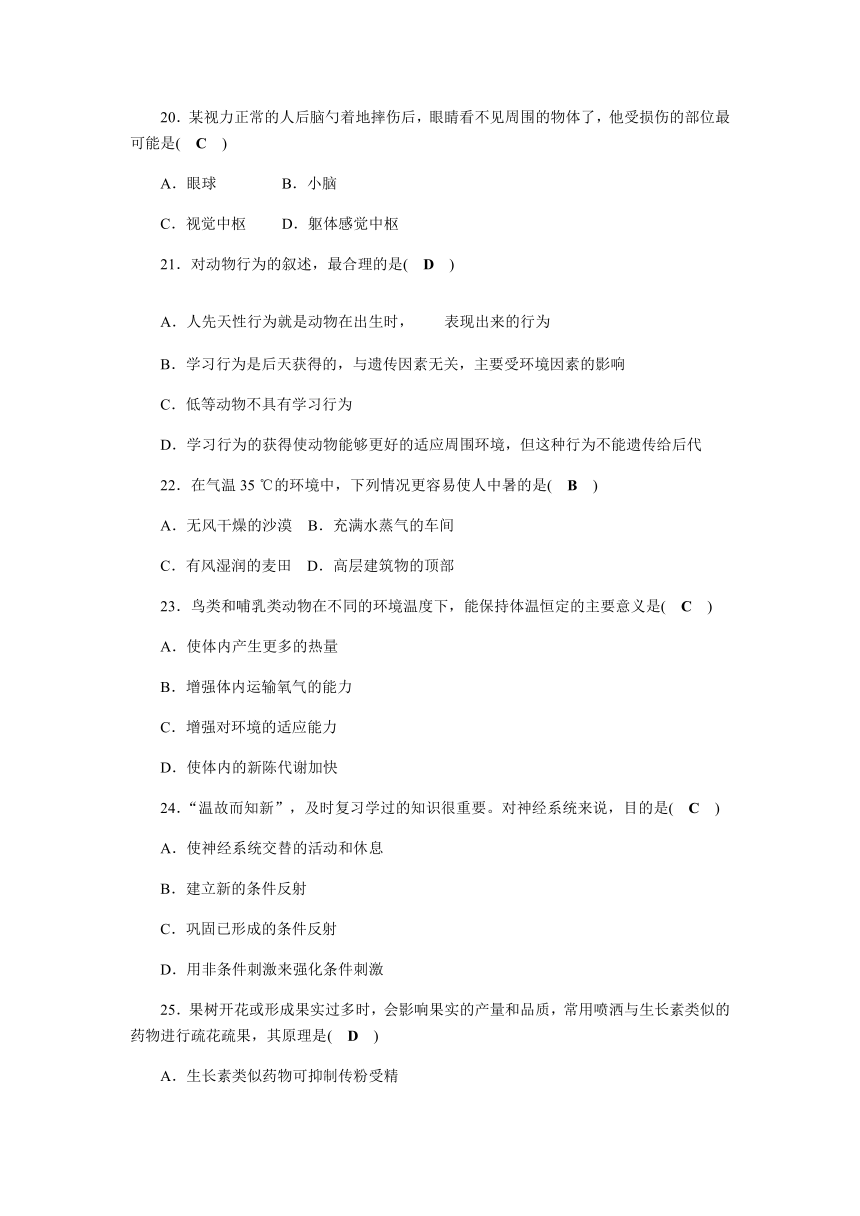 20．某视力正常的人后脑勺着地摔伤后，眼睛看不见周围的物体了，他受损伤的部位最可能是(　C　)

A．眼球　　　　B．小脑

C．视觉中枢　　D．躯体感觉中枢

21．对动物行为的叙述，最合理的是(　D　)

A．人先天性行为就是动物在出生时，　　表现出来的行为

B．学习行为是后天获得的，与遗传因素无关，主要受环境因素的影响

C．低等动物不具有学习行为

D．学习行为的获得使动物能够更好的适应周围环境，但这种行为不能遗传给后代

22．在气温 35 ℃的环境中，下列情况更容易使人中暑的是(　B　)

A．无风干燥的沙漠　B．充满水蒸气的车间

C．有风湿润的麦田　D．高层建筑物的顶部

23．鸟类和哺乳类动物在不同的环境温度下，能保持体温恒定的主要意义是(　C　)

A．使体内产生更多的热量

B．增强体内运输氧气的能力

C．增强对环境的适应能力

D．使体内的新陈代谢加快

24．“温故而知新”，及时复习学过的知识很重要。对神经系统来说，目的是(　C　)

A．使神经系统交替的活动和休息

B．建立新的条件反射

C．巩固已形成的条件反射

D．用非条件刺激来强化条件刺激

25．果树开花或形成果实过多时，会影响果实的产量和品质，常用喷洒与生长素类似的药物进行疏花疏果，其原理是(　D　)

A．生长素类似药物可抑制传粉受精